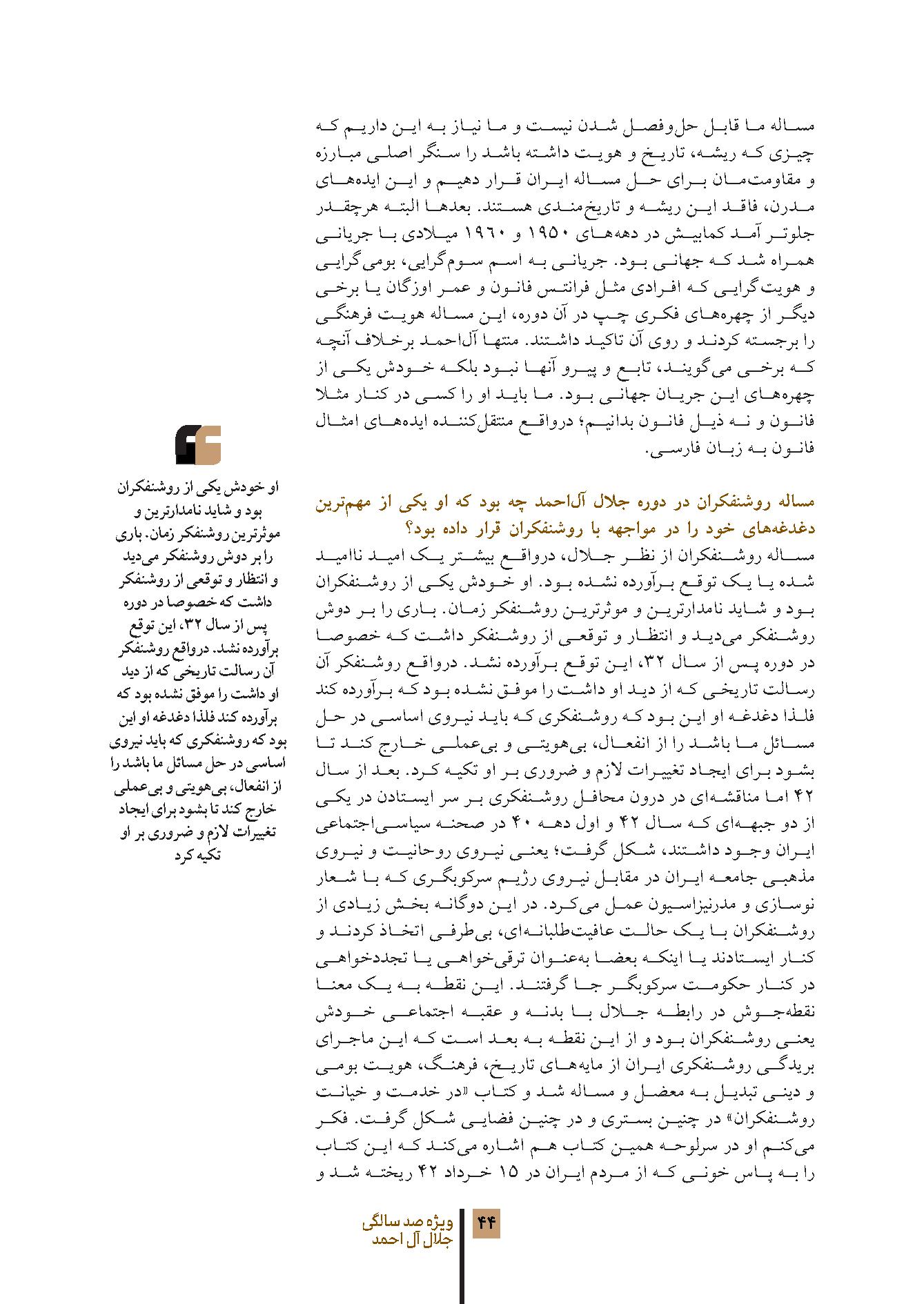 مساله ما قابل حل‌وفصل شدن نیست و ما نیاز به این داریم که چیزی که ریشه، تاریخ و هویت داشته باشد را سنگر اصلی مبارزه و مقاومت‌مان برای حل مساله ایران قرار دهیم و این ایده‌های مدرن، فاقد این ریشه و تاریخ‌مندی هستند. بعدها البته هرچقدر جلوتر آمد کمابیش در دهه‌های ۱۹۵۰ و ۱۹۶۰ میلادی با جریانی همراه شد که جهانی بود. جریانی به اسم سوم‌گرایی، بومی‌گرایی و هویت‌گرایی که افرادی مثل فرانتس فانون و عمر اوزگان یا برخی دیگر از چهره‌های فکری چپ در آن دوره، این مساله هویت فرهنگی را برجسته کردند و روی آن تاکید داشتند. منتها آل‌احمد برخلاف آنچه که برخی می‌گویند، تابع و پیرو آنها نبود بلکه خودش یکی از چهره‌های این جریان جهانی بود. ما باید او را کسی در کنار مثلا فانون و نه ذیل فانون بدانیم؛ درواقع منتقل‌کننده ایده‌های امثال فانون به زبان فارسی.

مساله روشنفکران در دوره جلال آل‌احمد چه بود که او یکی از مهم‌ترین دغدغه‌های خود را در مواجهه با روشنفکران قرار داده بود؟
مساله روشنفکران از نظر جلال، درواقع بیشتر یک امید ناامید شده یا یک توقع برآورده نشده بود. او خودش یکی از روشنفکران بود و شاید نامدارترین و موثرترین روشنفکر زمان. باری را بر دوش روشنفکر می‌دید و انتظار و توقعی از روشنفکر داشت که خصوصا در دوره پس از سال ۳۲، این توقع برآورده نشد. درواقع روشنفکر آن رسالت تاریخی که از دید او داشت را موفق نشده بود که برآورده کند فلذا دغدغه او این بود که روشنفکری که باید نیروی اساسی در حل مسائل ما باشد را از انفعال، بی‌هویتی و بی‌عملی خارج کند تا بشود برای ایجاد تغییرات لازم و ضروری بر او تکیه کرد. بعد از سال ۴۲ اما مناقشه‌ای در درون محافل روشنفکری بر سر ایستادن در یکی از دو جبهه‌ای که سال ۴۲ و اول دهه ۴۰ در صحنه سیاسی‌اجتماعی ایران وجود داشتند، شکل گرفت؛ یعنی نیروی روحانیت و نیروی مذهبی جامعه ایران در مقابل نیروی رژیم سرکوبگری که با شعار نوسازی و مدرنیزاسیون عمل می‌کرد. در این دوگانه بخش زیادی از روشنفکران با یک حالت عافیت‌طلبانه‌ای، بی‌طرفی اتخاذ کردند و کنار ایستادند یا اینکه بعضا به‌عنوان ترقی‌خواهی یا تجددخواهی در کنار حکومت سرکوبگر جا گرفتند. این نقطه به یک معنا نقطه‌جوش در رابطه جلال با بدنه و عقبه اجتماعی خودش یعنی روشنفکران بود و از این نقطه به بعد است که این ماجرای بریدگی روشنفکری ایران از مایه‌های تاریخ، فرهنگ، هویت بومی و دینی تبدیل به معضل و مساله شد و کتاب «در خدمت و خیانت روشنفکران» در چنین بستری و در چنین فضایی شکل گرفت. فکر می‌کنم او در سرلوحه همین کتاب هم اشاره می‌کند که این کتاب را به پاس خونی که از مردم ایران در ۱۵ خرداد ۴۲ ریخته شد و

او خودش یکی از روشنفکران بود و شاید نامدارترین و موثرترین روشنفکر زمان. باری را بر دوش روشنفکر می‌دید و انتظار و توقعی از روشنفکر داشت که خصوصا در دوره پس از سال ۳۲، این توقع برآورده نشد. درواقع روشنفکر آن رسالت تاریخی که از دید او داشت را موفق نشده بود که برآورده کند فلذا دغدغه او این بود که روشنفکری که باید نیروی اساسی در حل مسائل ما باشد را از انفعال، بی‌هویتی و بی‌عملی خارج کند تا بشود برای ایجاد تغییرات لازم و ضروری بر او تکیه کرد

۴۴
ویژه صد سالگی
جلال آل احمد